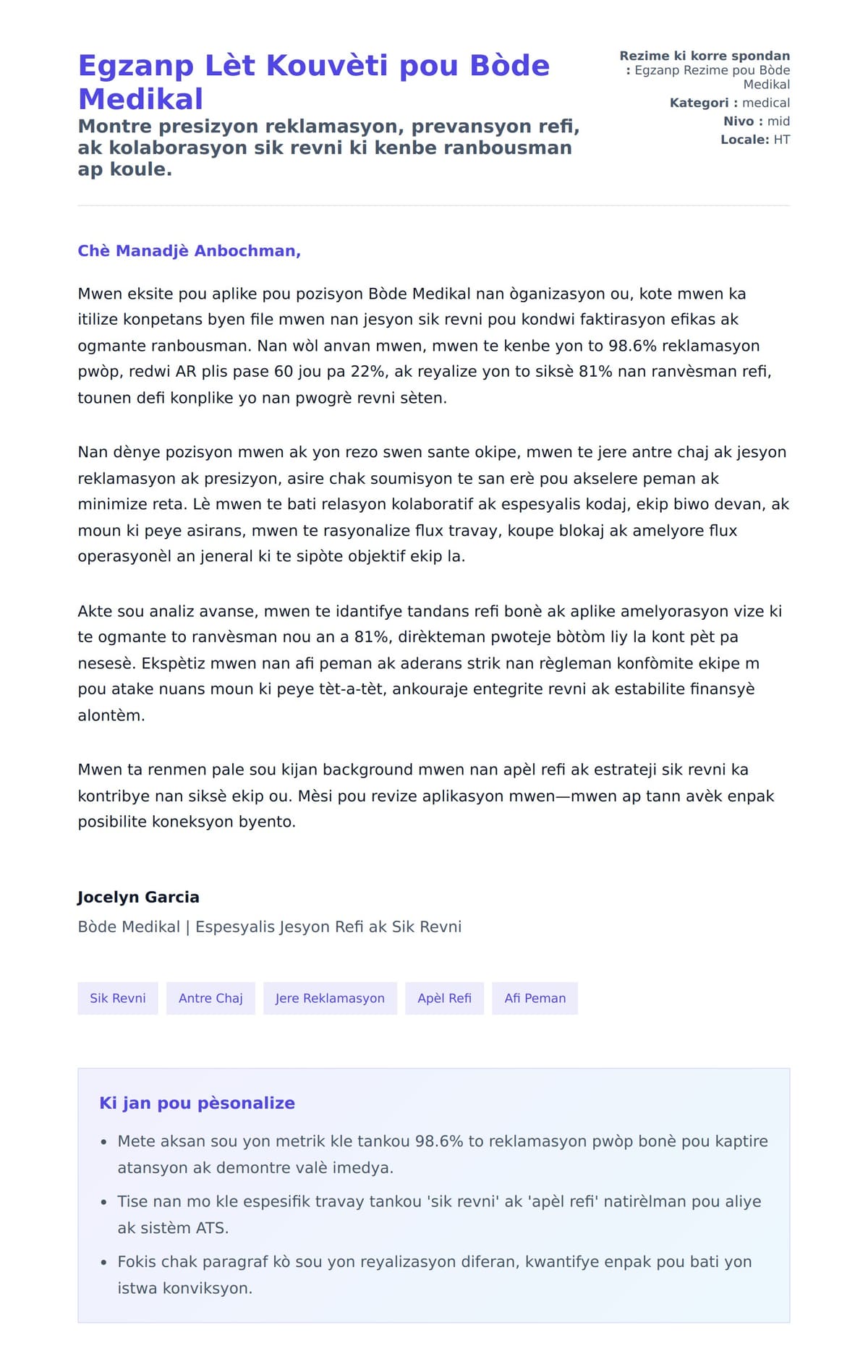 Egzanp Lèt Kouvèti pou Bòde Medikal

Montre presizyon reklamasyon, prevansyon refi, ak kolaborasyon sik revni ki kenbe ranbousman ap koule.

Rezime ki korre spondan : Egzanp Rezime pou Bòde Medikal
Kategori : medical
Nivo : mid
Locale: HT

Chè Manadjè Anbochman,

Mwen eksite pou aplike pou pozisyon Bòde Medikal nan òganizasyon ou, kote mwen ka itilize konpetans byen file mwen nan jesyon sik revni pou kondwi faktirasyon efikas ak ogmante ranbousman. Nan wòl anvan mwen, mwen te kenbe yon to 98.6% reklamasyon pwòp, redwi AR plis pase 60 jou pa 22%, ak reyalize yon to siksè 81% nan ranvèsman refi, tounen defi konplike yo nan pwogrè revni sèten.

Nan dènye pozisyon mwen ak yon rezo swen sante okipe, mwen te jere antre chaj ak jesyon reklamasyon ak presizyon, asire chak soumisyon te san erè pou akselere peman ak minimize reta. Lè mwen te bati relasyon kolaboratif ak espesyalis kodaj, ekip biwo devan, ak moun ki peye asirans, mwen te rasyonalize flux travay, koupe blokaj ak amelyore flux operasyonèl an jeneral ki te sipòte objektif ekip la.

Akte sou analiz avanse, mwen te idantifye tandans refi bonè ak aplike amelyorasyon vize ki te ogmante to ranvèsman nou an a 81%, dirèkteman pwoteje bòtòm liy la kont pèt pa nesesè. Ekspètiz mwen nan afi peman ak aderans strik nan règleman konfòmite ekipe m pou atake nuans moun ki peye tèt-a-tèt, ankouraje entegrite revni ak estabilite finansyè alontèm.

Mwen ta renmen pale sou kijan background mwen nan apèl refi ak estrateji sik revni ka kontribye nan siksè ekip ou. Mèsi pou revize aplikasyon mwen—mwen ap tann avèk enpak posibilite koneksyon byento.

Jocelyn Garcia
Bòde Medikal | Espesyalis Jesyon Refi ak Sik Revni

Sik Revni
Antre Chaj
Jere Reklamasyon
Apèl Refi
Afi Peman

Ki jan pou pèsonalize

• Mete aksan sou yon metrik kle tankou 98.6% to reklamasyon pwòp bonè pou kaptire atansyon ak demontre valè imedya.
• Tise nan mo kle espesifik travay tankou 'sik revni' ak 'apèl refi' natirèlman pou aliye ak sistèm ATS.
• Fokis chak paragraf kò sou yon reyalizasyon diferan, kwantifye enpak pou bati yon istwa konviksyon.